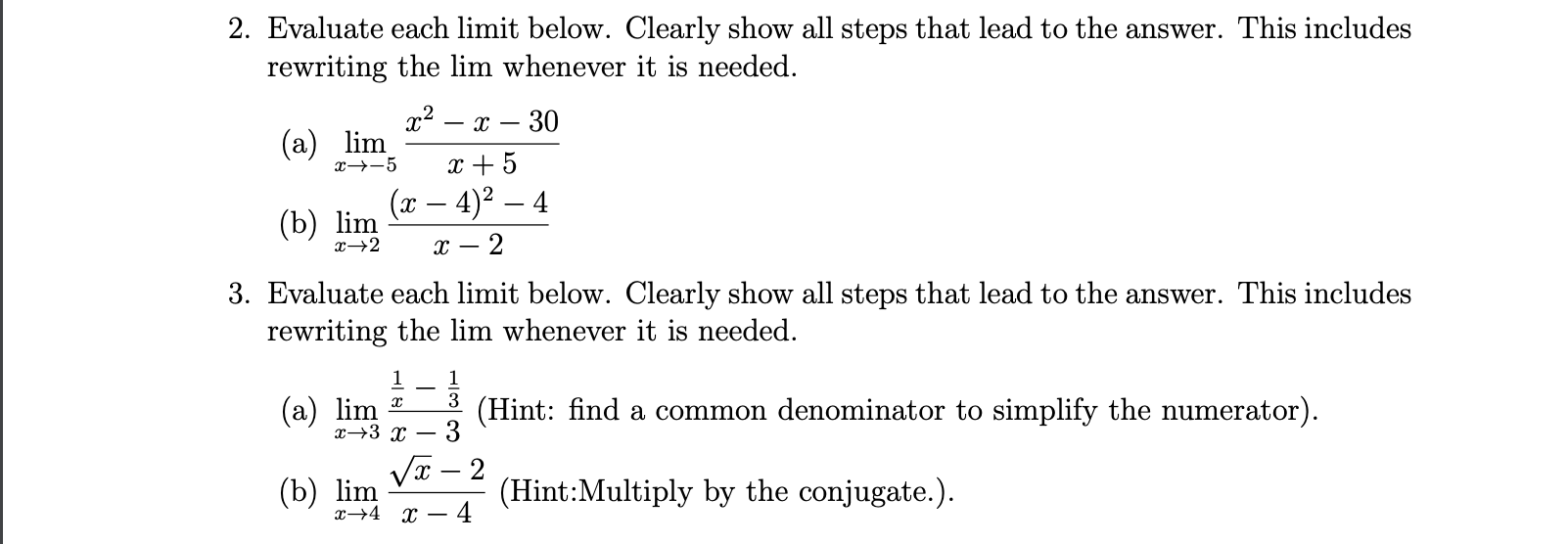 2. Evaluate each limit below. Clearly show all steps that lead to the answer. This includes rewriting the lim whenever it is needed.

(a) $\lim_{x \to -5} \frac{x^2 - x - 30}{x + 5}$

(b) $\lim_{x \to 2} \frac{(x-4)^2 - 4}{x - 2}$

3. Evaluate each limit below. Clearly show all steps that lead to the answer. This includes rewriting the lim whenever it is needed.

(a) $\lim_{x \to 3} \frac{\frac{1}{x} - \frac{1}{3}}{x - 3}$ (Hint: find a common denominator to simplify the numerator).

(b) $\lim_{x \to 4} \frac{\sqrt{x} - 2}{x - 4}$ (Hint:Multiply by the conjugate.).